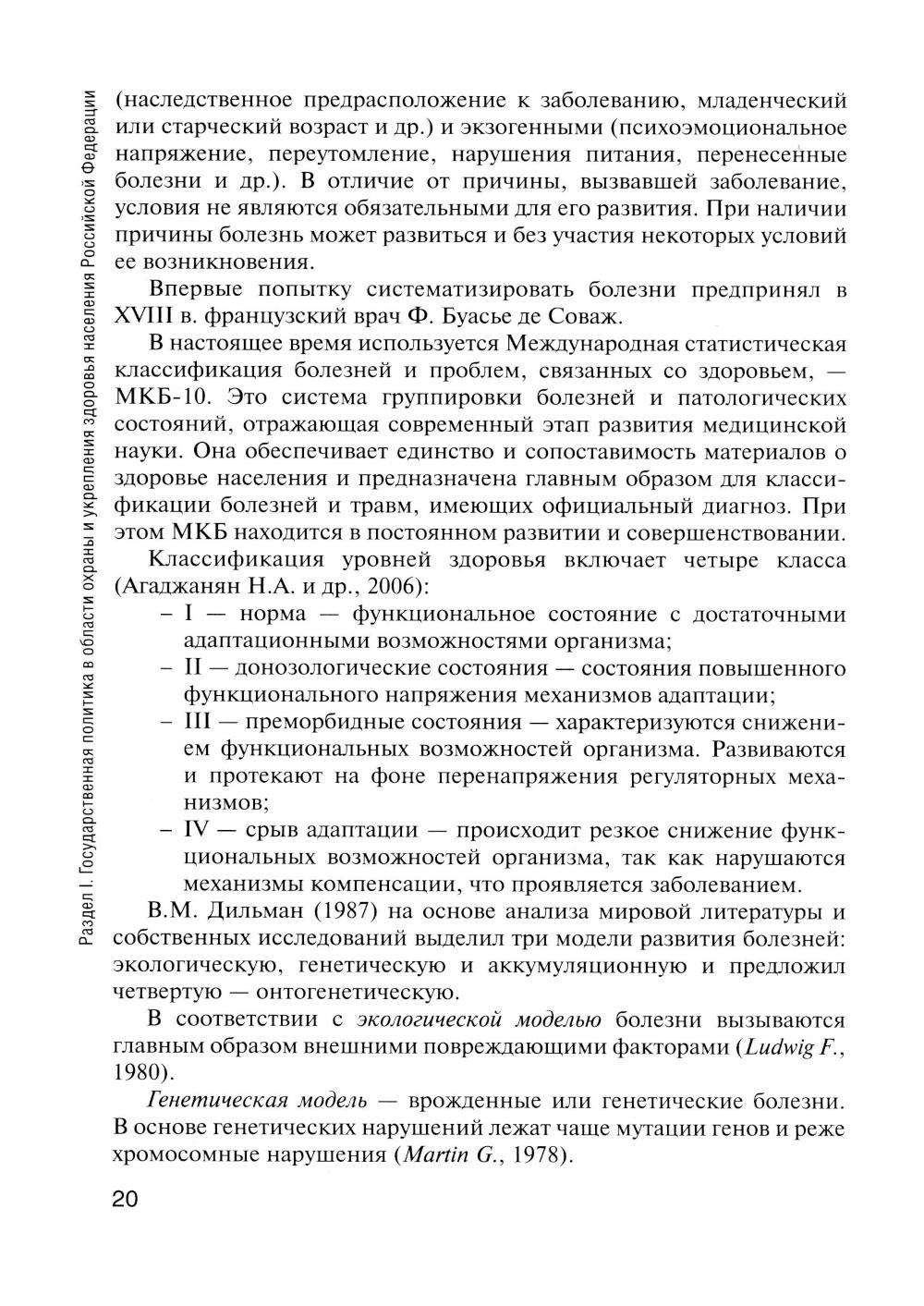 Раздел I. Государственная политика в области охраны и укрепления здоровья населения Российской Федерации

(наследственное предрасположение к заболеванию, младенческий или старческий возраст и др.) и экзогенными (психоэмоциональное напряжение, переутомление, нарушения питания, перенесенные болезни и др.). В отличие от причины, вызвавшей заболевание, условия не являются обязательными для его развития. При наличии причины болезнь может развиться и без участия некоторых условий ее возникновения.

Впервые попытку систематизировать болезни предпринял в XVIII в. французский врач Ф. Буасье де Соваж.

В настоящее время используется Международная статистическая классификация болезней и проблем, связанных со здоровьем, — МКБ-10. Это система группировки болезней и патологических состояний, отражающая современный этап развития медицинской науки. Она обеспечивает единство и сопоставимость материалов о здоровье населения и предназначена главным образом для классификации болезней и травм, имеющих официальный диагноз. При этом МКБ находится в постоянном развитии и совершенствовании.

Классификация уровней здоровья включает четыре класса (Агаджанян Н.А. и др., 2006):
– I — норма — функциональное состояние с достаточными адаптационными возможностями организма;
– II — донозологические состояния — состояния повышенного функционального напряжения механизмов адаптации;
– III — преморбидные состояния — характеризуются снижением функциональных возможностей организма. Развиваются и протекают на фоне перенапряжения регуляторных механизмов;
– IV — срыв адаптации — происходит резкое снижение функциональных возможностей организма, так как нарушаются механизмы компенсации, что проявляется заболеванием.

В.М. Дильман (1987) на основе анализа мировой литературы и собственных исследований выделил три модели развития болезней: экологическую, генетическую и аккумуляционную и предложил четвертую — онтогенетическую.

В соответствии с экологической моделью болезни вызываются главным образом внешними повреждающими факторами (Ludwig F., 1980).

Генетическая модель — врожденные или генетические болезни. В основе генетических нарушений лежат чаще мутации генов и реже хромосомные нарушения (Martin G., 1978).

20